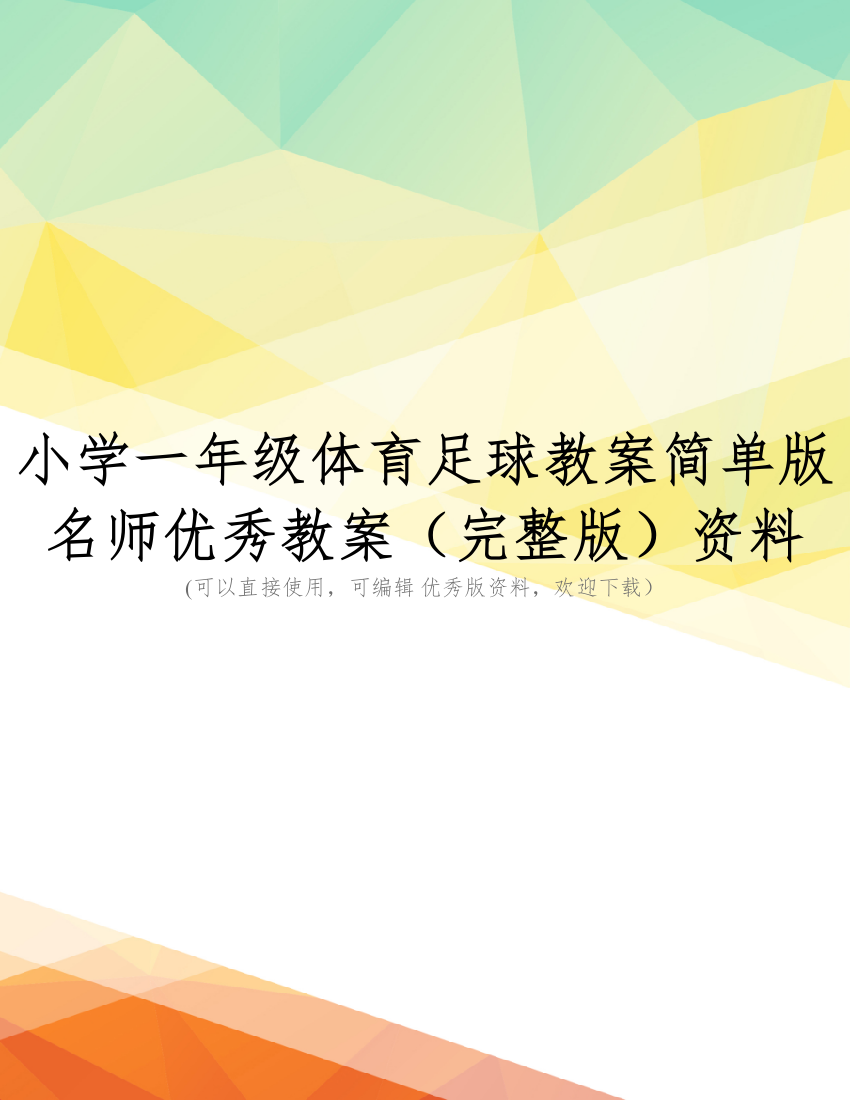 小学一年级体育足球教案简单版名师优秀教案（完整版）资料

(可以直接使用，可编辑 优秀版资料，欢迎下载）